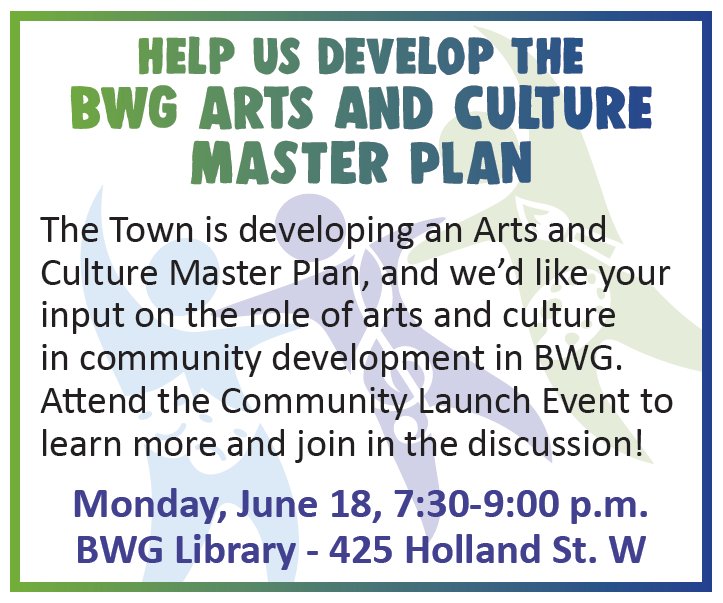 HELP US DEVELOP THE BWG ARTS AND CULTURE MASTER PLAN

The Town is developing an Arts and Culture Master Plan, and we'd like your input on the role of arts and culture in community development in BWG. Attend the Community Launch Event to learn more and join in the discussion!

Monday, June 18, 7:30-9:00 p.m.
BWG Library - 425 Holland St. W